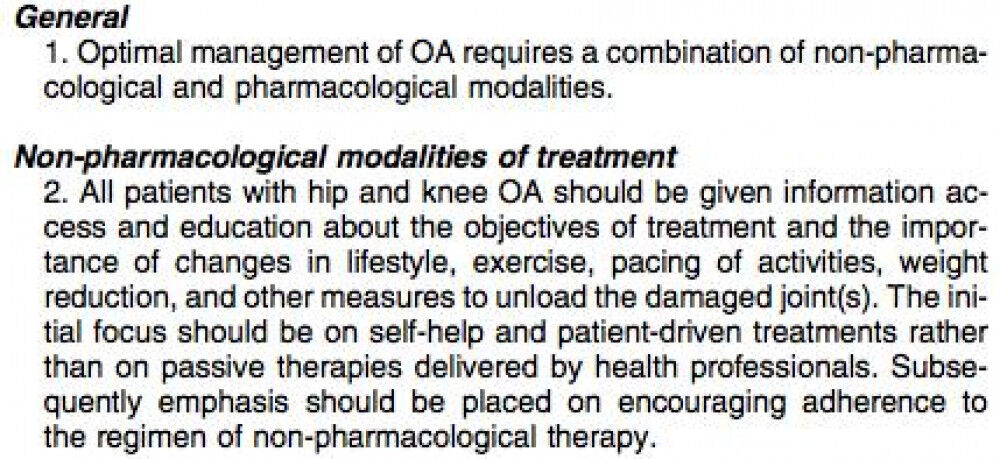 General

1. Optimal management of OA requires a combination of non-pharmacological and pharmacological modalities.

Non-pharmacological modalities of treatment

2. All patients with hip and knee OA should be given information access and education about the objectives of treatment and the importance of changes in lifestyle, exercise, pacing of activities, weight reduction, and other measures to unload the damaged joint(s). The initial focus should be on self-help and patient-driven treatments rather than on passive therapies delivered by health professionals. Subsequently emphasis should be placed on encouraging adherence to the regimen of non-pharmacological therapy.